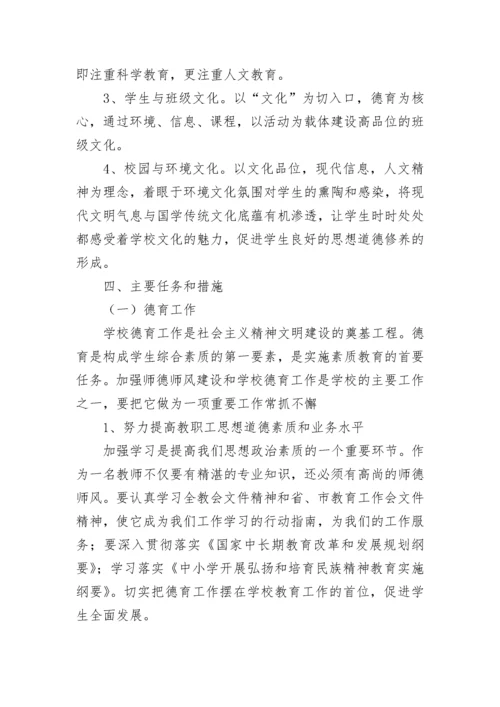 即注重科学教育，更注重人文教育。

3、学生与班级文化。以“文化”为切入口，德育为核心，通过环境、信息、课程，以活动为载体建设高品位的班级文化。

4、校园与环境文化。以文化品位，现代信息，人文精神为理念，着眼于环境文化氛围对学生的熏陶和感染，将现代文明气息与国学传统文化底蕴有机渗透，让学生时时处处都感受着学校文化的魅力，促进学生良好的思想道德修养的形成。

四、主要任务和措施

（一）德育工作

学校德育工作是社会主义精神文明建设的奠基工程。德育是构成学生综合素质的第一要素，是实施素质教育的首要任务。加强师德师风建设和学校德育工作是学校的主要工作之一，要把它做为一项重要工作常抓不懈

1、努力提高教职工思想道德素质和业务水平

加强学习是提高我们思想政治素质的一个重要环节。作为一名教师不仅要有精湛的专业知识，还必须有高尚的师德师风。要认真学习全教会文件精神和省、市教育工作会文件精神，使它成为我们工作学习的行动指南，为我们的工作服务；要深入贯彻落实《国家中长期教育改革和发展规划纲要》；学习落实《中小学开展弘扬和培育民族精神教育实施纲要》。切实把德育工作摆在学校教育工作的首位，促进学生全面发展。